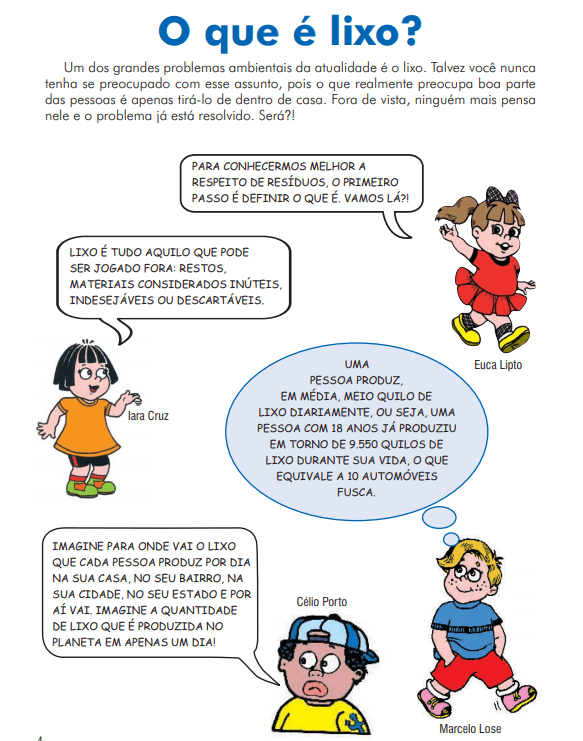 O que é lixo?

Um dos grandes problemas ambientais da atualidade é o lixo. Talvez você nunca tenha se preocupado com esse assunto, pois o que realmente preocupa boa parte das pessoas é apenas tirá-lo de dentro de casa. Fora de vista, ninguém mais pensa nele e o problema já está resolvido. Será?!

PARA CONHECERMOS MELHOR A RESPEITO DE RESÍDUOS, O PRIMEIRO PASSO É DEFINIR O QUE É. VAMOS LÁ?!

LIXO É TUDO AQUILO QUE PODE SER JOGADO FORA: RESTOS, MATERIAIS CONSIDERADOS INÚTEIS, INDESEJÁVEIS OU DESCARTÁVEIS.

Euca Lipto

Iara Cruz

UMA PESSOA PRODUZ, EM MÉDIA, MEIO QUILO DE LIXO DIARIAMENTE, OU SEJA, UMA PESSOA COM 18 ANOS JÁ PRODUZIU EM TORNO DE 9.550 QUILOS DE LIXO DURANTE SUA VIDA, O QUE EQUIVALE A 10 AUTOMÓVEIS FUSCA.

IMAGINE PARA ONDE VAI O LIXO QUE CADA PESSOA PRODUZ POR DIA NA SUA CASA, NO SEU BAIRRO, NA SUA CIDADE, NO SEU ESTADO E POR AÍ VAI. IMAGINE A QUANTIDADE DE LIXO QUE É PRODUZIDA NO PLANETA EM APENAS UM DIA!

Célio Porto

Marcelo Lose

4